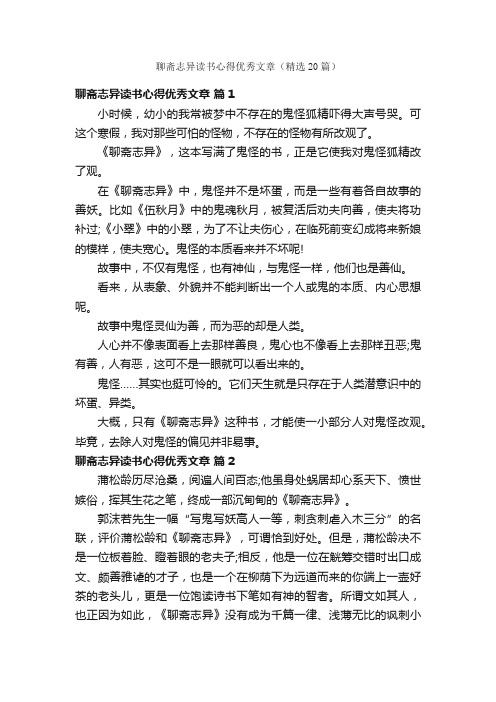 聊斋志异读书心得优秀文章（精选20篇）

聊斋志异读书心得优秀文章 篇1

小时候，幼小的我常被梦中不存在的鬼怪狐精吓得大声号哭。可这个寒假，我对那些可怕的怪物，不存在的怪物有所改观了。

《聊斋志异》，这本写满了鬼怪的书，正是它使我对鬼怪狐精改了观。

在《聊斋志异》中，鬼怪并不是坏蛋，而是一些有着各自故事的善妖。比如《伍秋月》中的鬼魂秋月，被复活后劝夫向善，使夫将功补过;《小翠》中的小翠，为了不让夫伤心，在临死前变幻成将来新娘的模样，使夫宽心。鬼怪的本质看来并不坏呢!

故事中，不仅有鬼怪，也有神仙，与鬼怪一样，他们也是善仙。

看来，从表象、外貌并不能判断出一个人或鬼的本质、内心思想呢。

故事中鬼怪灵仙为善，而为恶的却是人类。

人心并不像表面看上去那样善良，鬼心也不像看上去那样丑恶;鬼有善，人有恶，这可不是一眼就可以看出来的。

鬼怪……其实也挺可怜的。它们天生就是只存在于人类潜意识中的坏蛋、异类。

大概，只有《聊斋志异》这种书，才能使一小部分人对鬼怪改观。毕竟，去除人对鬼怪的偏见并非易事。

聊斋志异读书心得优秀文章 篇2

蒲松龄历尽沧桑，阅遍人间百态;他虽身处蜗居却心系天下、愤世嫉俗，挥其生花之笔，终成一部沉甸甸的《聊斋志异》。

郭沫若先生一幅“写鬼写妖高人一等，刺贪刺虐入木三分”的名联，评价蒲松龄和《聊斋志异》，可谓恰到好处。但是，蒲松龄决不是一位板着脸、瞪着眼的老夫子;相反，他是一位在觥筹交错时出口成文、颇善雅谑的才子，也是一个在柳荫下为远道而来的你端上一壶好茶的老头儿，更是一位饱读诗书下笔如有神的智者。所谓文如其人，也正因为如此，《聊斋志异》没有成为千篇一律、浅薄无比的讽刺小